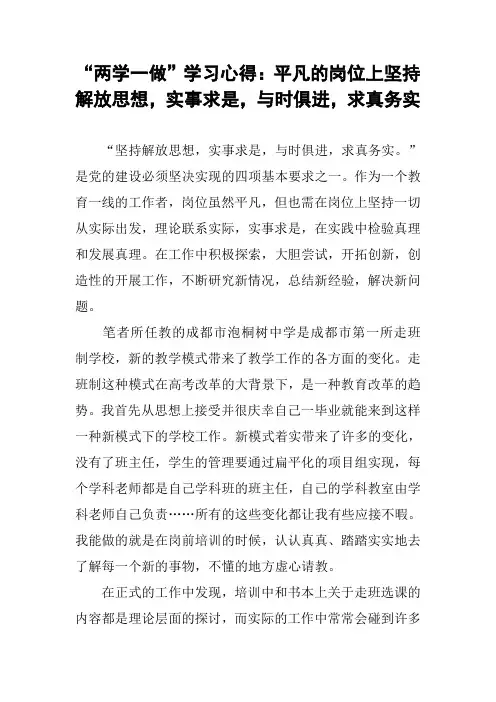 “两学一做”学习心得：平凡的岗位上坚持解放思想，实事求是，与时俱进，求真务实

“坚持解放思想，实事求是，与时俱进，求真务实。”是党的建设必须坚决实现的四项基本要求之一。作为一个教育一线的工作者，岗位虽然平凡，但也需在岗位上坚持一切从实际出发，理论联系实际，实事求是，在实践中检验真理和发展真理。在工作中积极探索，大胆尝试，开拓创新，创造性的开展工作，不断研究新情况，总结新经验，解决新问题。

笔者所任教的成都市泡桐树中学是成都市第一所走班制学校，新的教学模式带来了教学工作的各方面的变化。走班制这种模式在高考改革的大背景下，是一种教育改革的趋势。我首先从思想上接受并很庆幸自己一毕业就能来到这样一种新模式下的学校工作。新模式着实带来了许多的变化，没有了班主任，学生的管理要通过扁平化的项目组实现，每个学科老师都是自己学科班的班主任，自己的学科教室由学科老师自己负责……所有的这些变化都让我有些应接不暇。我能做的就是在岗前培训的时候，认认真真、踏踏实实地去了解每一个新的事物，不懂的地方虚心请教。

在正式的工作中发现，培训中和书本上关于走班选课的内容都是理论层面的探讨，而实际的工作中常常会碰到许多